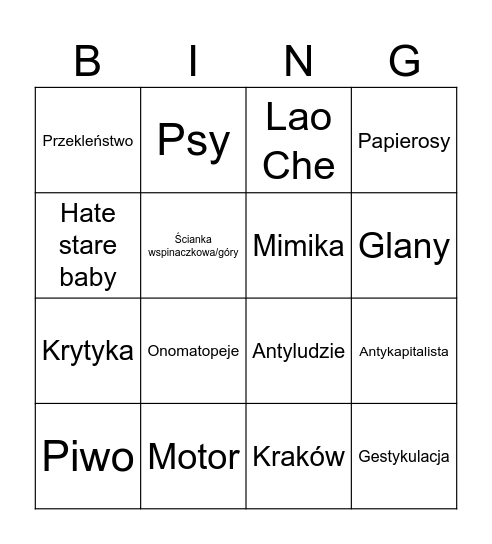 | B | I | N | G |
|---|---|---|---|
| Przekleństwo | Psy | Lao Che | Papierosy |
| Hate stare baby | Ścianka wspinaczkowa/góry | Mimika | Glany |
| Krytyka | Onomatopeje | Antyludzie | Antykapitalista |
| Piwo | Motor | Kraków | Gestykulacja |